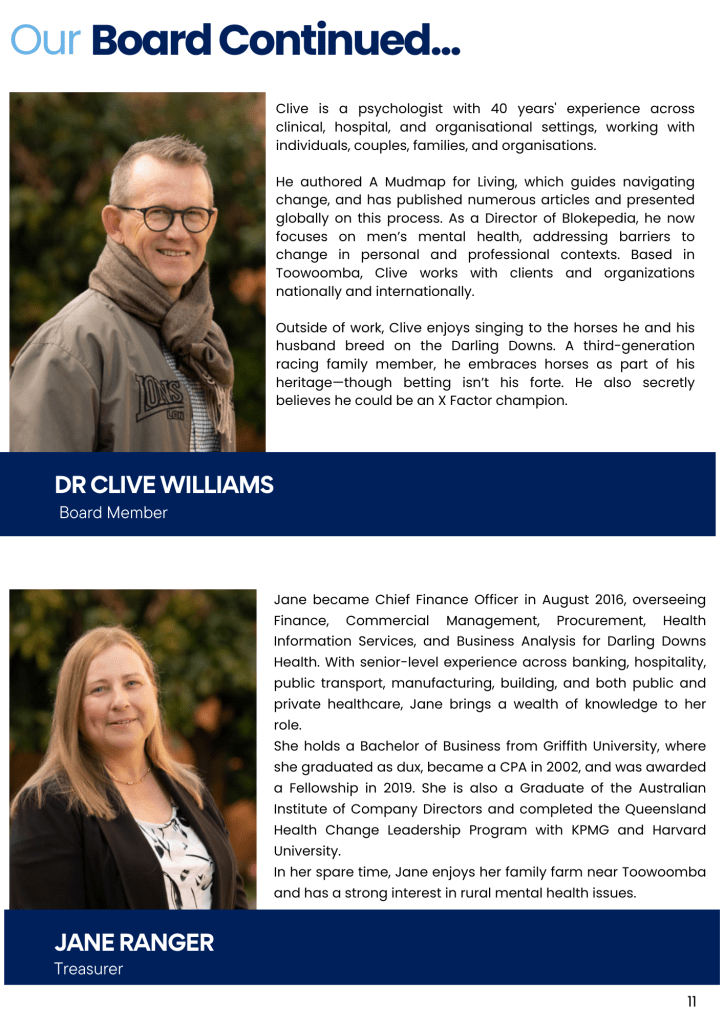 Our Board Continued...

Clive is a psychologist with 40 years' experience across clinical, hospital, and organisational settings, working with individuals, couples, families, and organisations.

He authored A Mudmap for Living, which guides navigating change, and has published numerous articles and presented globally on this process. As a Director of Blokepedia, he now focuses on men's mental health, addressing barriers to change in personal and professional contexts. Based in Toowoomba, Clive works with clients and organizations nationally and internationally.

Outside of work, Clive enjoys singing to the horses he and his husband breed on the Darling Downs. A third-generation racing family member, he embraces horses as part of his heritage—though betting isn't his forte. He also secretly believes he could be an X Factor champion.

DR CLIVE WILLIAMS
Board Member

Jane became Chief Finance Officer in August 2016, overseeing Finance, Commercial Management, Procurement, Health Information Services, and Business Analysis for Darling Downs Health. With senior-level experience across banking, hospitality, public transport, manufacturing, building, and both public and private healthcare, Jane brings a wealth of knowledge to her role.

She holds a Bachelor of Business from Griffith University, where she graduated as dux, became a CPA in 2002, and was awarded a Fellowship in 2019. She is also a Graduate of the Australian Institute of Company Directors and completed the Queensland Health Change Leadership Program with KPMG and Harvard University.

In her spare time, Jane enjoys her family farm near Toowoomba and has a strong interest in rural mental health issues.

JANE RANGER
Treasurer

11